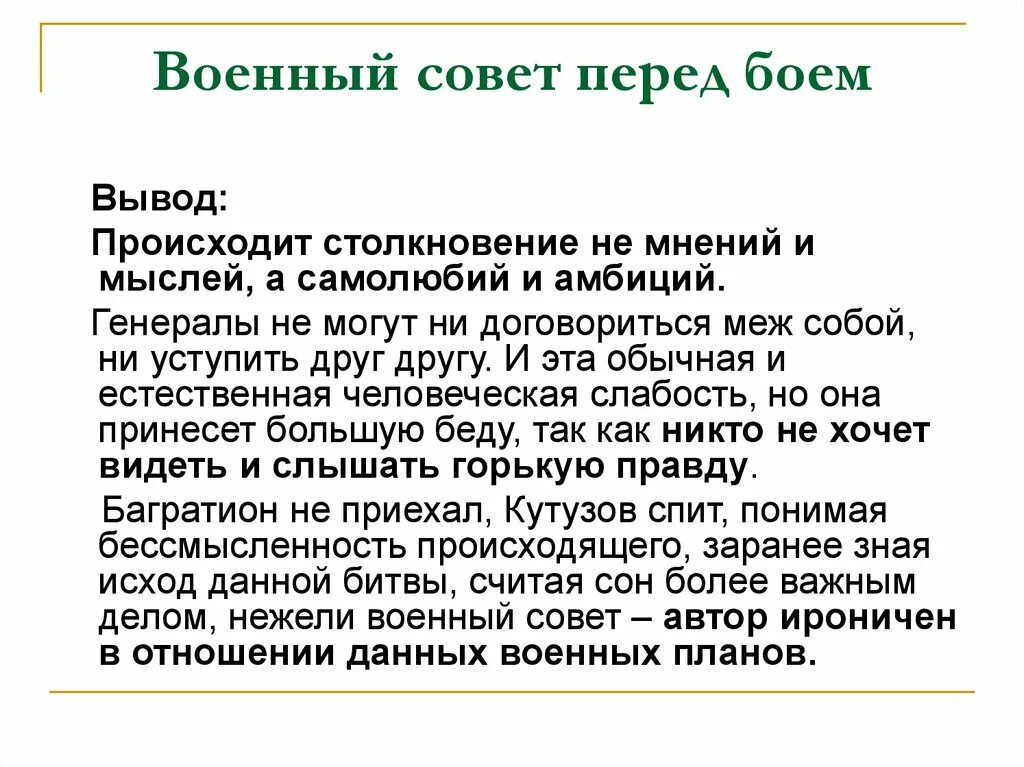 Военный совет перед боем

Вывод:

Происходит столкновение не мнений и мыслей, а самолюбий и амбиций.

Генералы не могут ни договориться меж собой, ни уступить друг другу. И эта обычная и естественная человеческая слабость, но она принесет большую беду, так как никто не хочет видеть и слышать горькую правду.

Багратион не приехал, Кутузов спит, понимая бессмысленность происходящего, заранее зная исход данной битвы, считая сон более важным делом, нежели военный совет – автор ироничен в отношении данных военных планов.